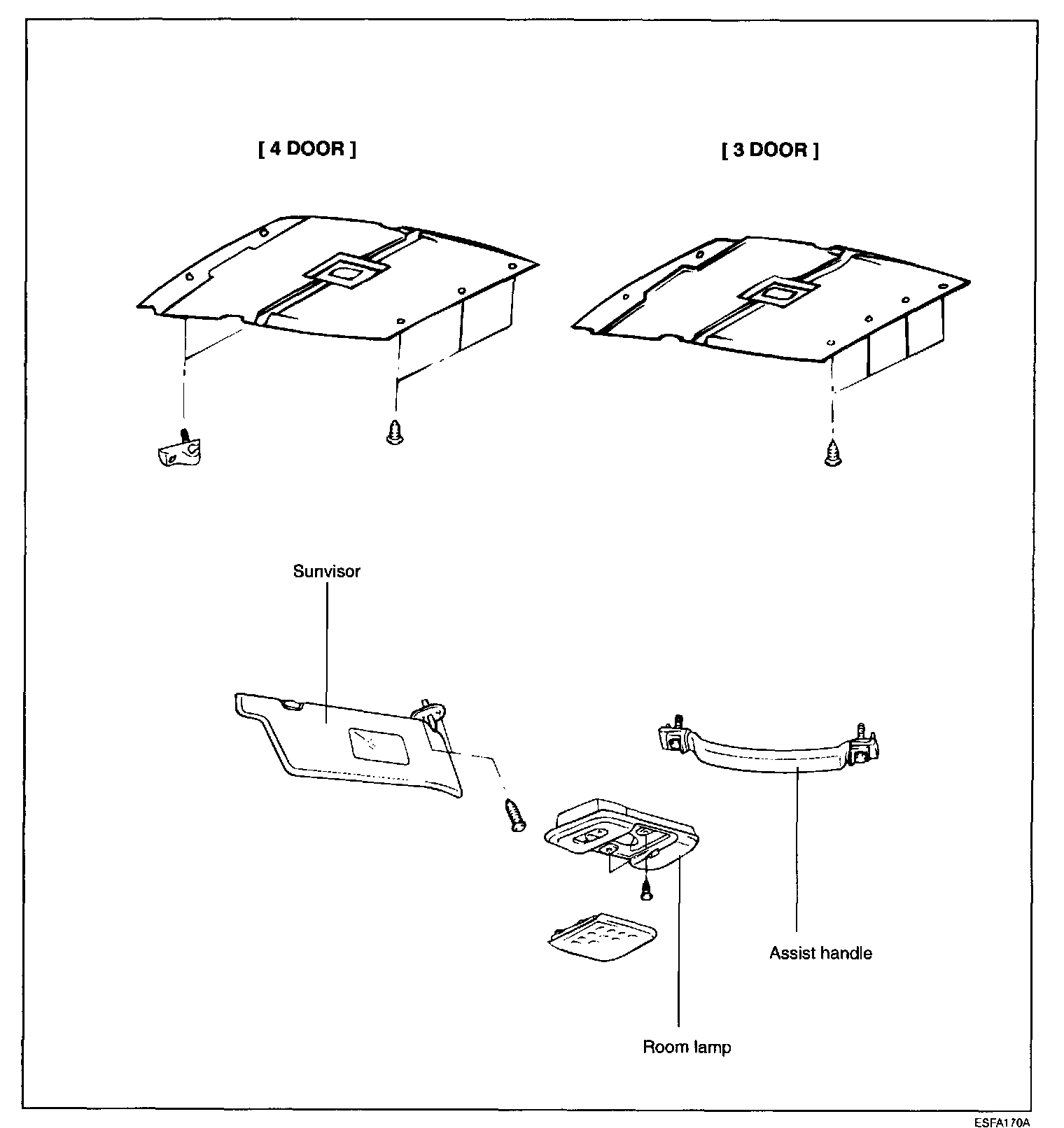 [ 4 DOOR ]

[ 3 DOOR ]

Sunvisor

Assist handle

Room lamp

ESFA170A